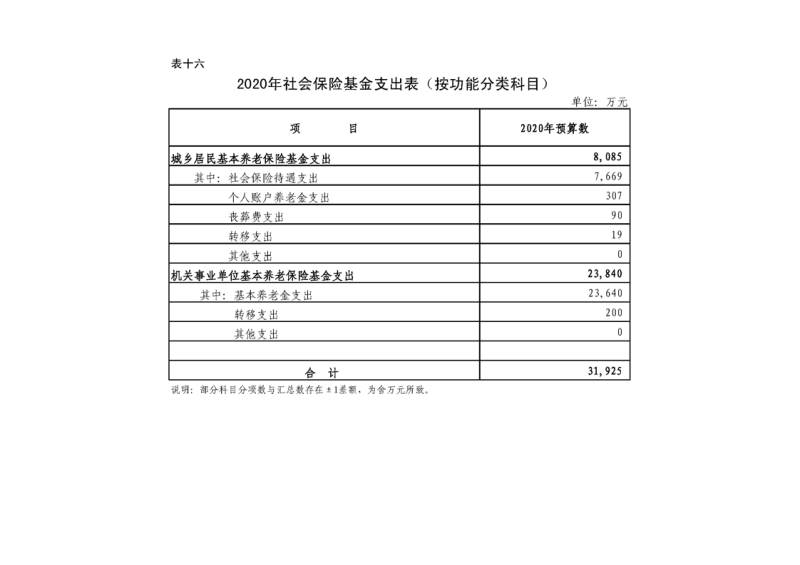 表十六

2020年社会保险基金支出表（按功能分类科目）

单位：万元

| 项　　目 | 2020年预算数 |
|---|---|
| 城乡居民基本养老保险基金支出 | 8,085 |
| 其中：社会保险待遇支出 | 7,669 |
| 个人账户养老金支出 | 307 |
| 丧葬费支出 | 90 |
| 转移支出 | 19 |
| 其他支出 | 0 |
| 机关事业单位基本养老保险基金支出 | 23,840 |
| 其中：基本养老金支出 | 23,640 |
| 转移支出 | 200 |
| 其他支出 | 0 |
| | |
| 合　计 | 31,925 |

说明：部分科目分项数与汇总数存在±1差额，为舍万元所致。